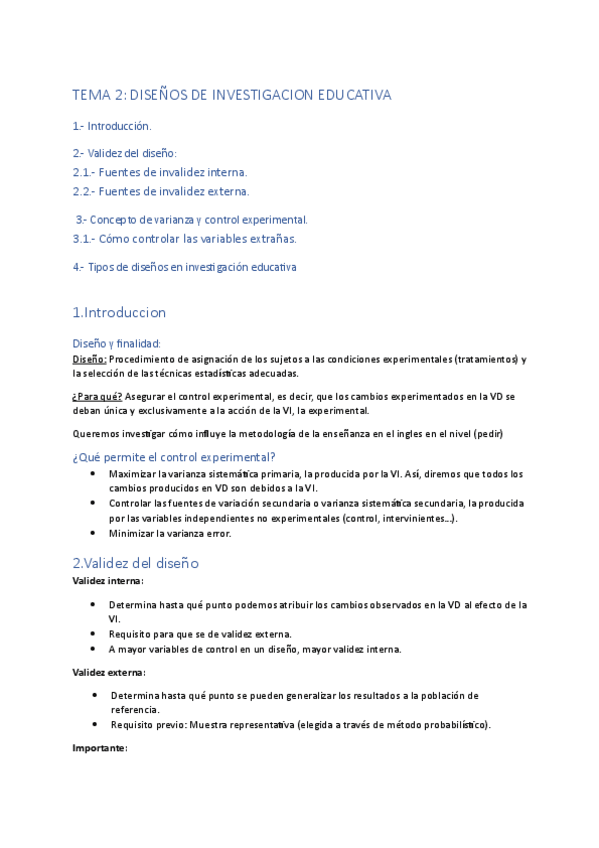 TEMA 2: DISEÑOS DE INVESTIGACION EDUCATIVA

1.- Introducción.

2.- Validez del diseño:
2.1.- Fuentes de invalidez interna.
2.2.- Fuentes de invalidez externa.

3.- Concepto de varianza y control experimental.
3.1.- Cómo controlar las variables extrañas.

4.- Tipos de diseños en investigación educativa

1.Introduccion

Diseño y finalidad:
Diseño: Procedimiento de asignación de los sujetos a las condiciones experimentales (tratamientos) y la selección de las técnicas estadísticas adecuadas.

¿Para qué? Asegurar el control experimental, es decir, que los cambios experimentados en la VD se deban única y exclusivamente a la acción de la VI, la experimental.

Queremos investigar cómo influye la metodología de la enseñanza en el ingles en el nivel (pedir)

¿Qué permite el control experimental?

- Maximizar la varianza sistemática primaria, la producida por la VI. Así, diremos que todos los cambios producidos en VD son debidos a la VI.
- Controlar las fuentes de variación secundaria o varianza sistemática secundaria, la producida por las variables independientes no experimentales (control, intervinientes...).
- Minimizar la varianza error.

2.Validez del diseño
Validez interna:

- Determina hasta qué punto podemos atribuir los cambios observados en la VD al efecto de la VI.
- Requisito para que se de validez externa.
- A mayor variables de control en un diseño, mayor validez interna.

Validez externa:

- Determina hasta qué punto se pueden generalizar los resultados a la población de referencia.
- Requisito previo: Muestra representativa (elegida a través de método probabilístico).

Importante: